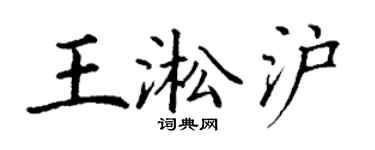 王淞沪
词典网